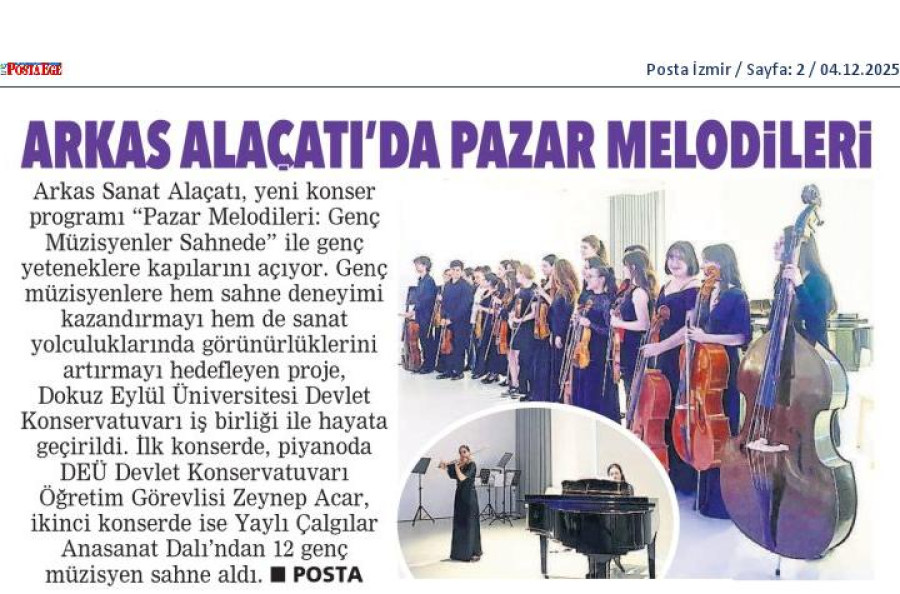 POSTA EGE

Posta İzmir / Sayfa: 2 / 04.12.2025

ARKAS ALAÇATI'DA PAZAR MELODİLERİ

Arkas Sanat Alaçatı, yeni konser programı "Pazar Melodileri: Genç Müzisyenler Sahnede" ile genç yeteneklere kapılarını açıyor. Genç müzisyenlere hem sahne deneyimi kazandırmayı hem de sanat yolculuklarında görünürlüklerini artırmayı hedefleyen proje, Dokuz Eylül Üniversitesi Devlet Konservatuvarı iş birliği ile hayata geçirildi. İlk konserde, piyanoda DEÜ Devlet Konservatuvarı Öğretim Görevlisi Zeynep Acar, ikinci konserde ise Yaylı Çalgılar Anasanat Dalı'ndan 12 genç müzisyen sahne aldı. ■ POSTA